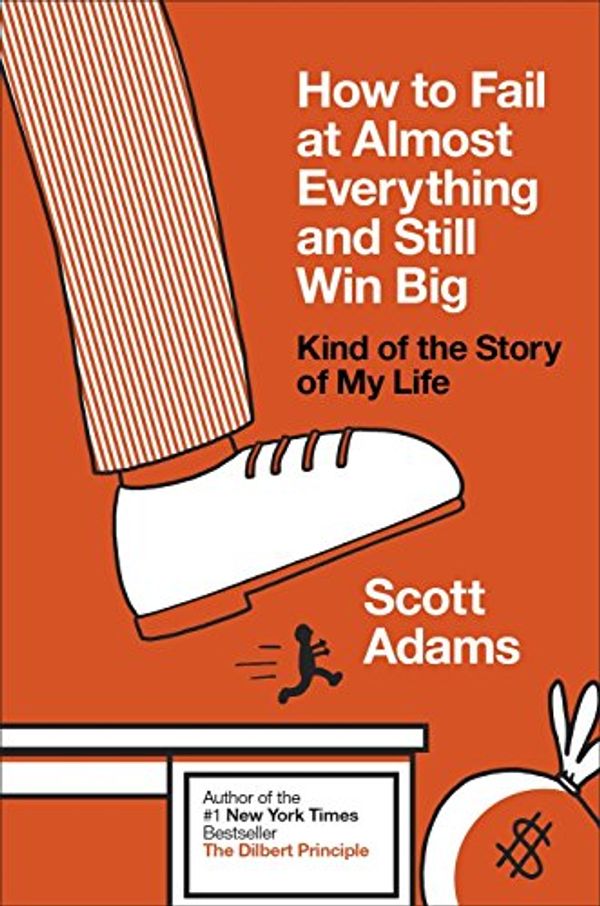 How to Fail at Almost Everything and Still Win Big

Kind of the Story of My Life

Scott Adams

Author of the #1 New York Times Bestseller The Dilbert Principle

$